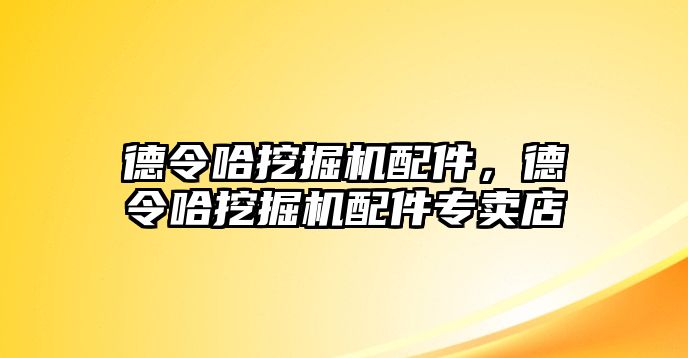 德令哈挖掘机配件，德令哈挖掘机配件专卖店